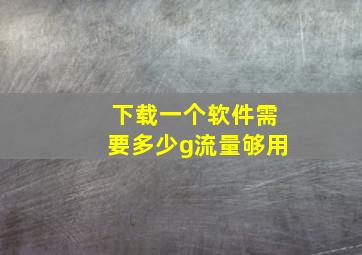 下载一个软件需要多少g流量够用